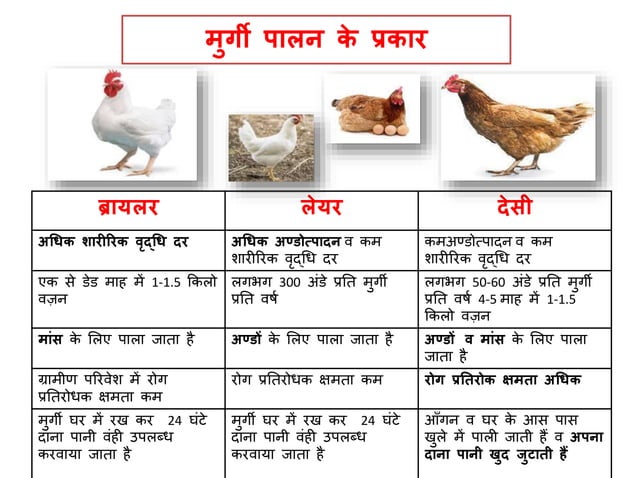 मुर्गी पालन के प्रकार

| ब्रायलर | लेयर | देसी |
|---|---|---|
| अधिक शारीरिक वृद्धि दर | अधिक अण्डोत्पादन व कम शारीरिक वृद्धि दर | कमअण्डोत्पादन व कम शारीरिक वृद्धि दर |
| एक से डेड माह में 1-1.5 किलो वज़न | लगभग 300 अंडे प्रति मुर्गी प्रति वर्ष | लगभग 50-60 अंडे प्रति मुर्गी प्रति वर्ष 4-5 माह में 1-1.5 किलो वज़न |
| मांस के लिए पाला जाता है | अण्डों के लिए पाला जाता है | अण्डों व मांस के लिए पाला जाता है |
| ग्रामीण परिवेश में रोग प्रतिरोधक क्षमता कम | रोग प्रतिरोधक क्षमता कम | रोग प्रतिरोक क्षमता अधिक |
| मुर्गी घर में रख कर 24 घंटे दाना पानी वंही उपलब्ध करवाया जाता है | मुर्गी घर में रख कर 24 घंटे दाना पानी वंही उपलब्ध करवाया जाता है | आँगन व घर के आस पास खुले में पाली जाती हैं व अपना दाना पानी खुद जुटाती हैं |